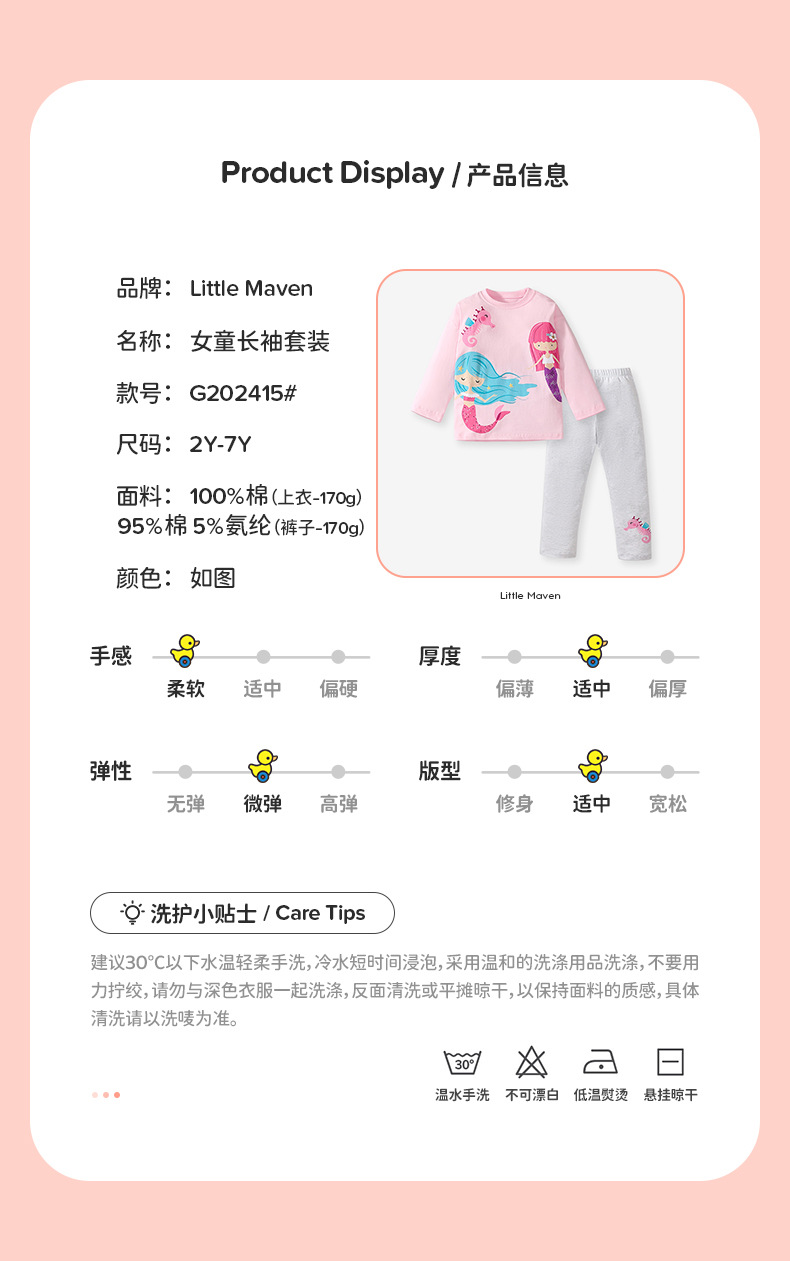 Product Display / 产品信息

品牌： Little Maven

名称： 女童长袖套装

款号： G202415#

尺码： 2Y-7Y

面料： 100%棉（上衣-170g）
95%棉 5%氨纶（裤子-170g）

颜色： 如图

Little Maven

手感
柔软 适中 偏硬

厚度
偏薄 适中 偏厚

弹性
无弹 微弹 高弹

版型
修身 适中 宽松

洗护小贴士 / Care Tips

建议30°C以下水温轻柔手洗，冷水短时间浸泡，采用温和的洗涤用品洗涤，不要用力拧绞，请勿与深色衣服一起洗涤，反面清洗或平摊晾干，以保持面料的质感，具体清洗请以洗唛为准。

30°
温水手洗 不可漂白 低温熨烫 悬挂晾干